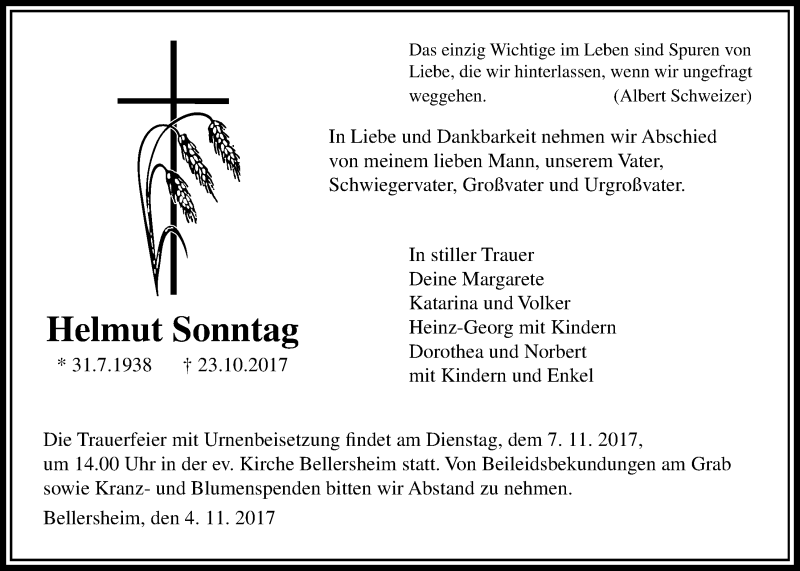 Das einzig Wichtige im Leben sind Spuren von Liebe, die wir hinterlassen, wenn wir ungefragt weggehen. (Albert Schweizer)

In Liebe und Dankbarkeit nehmen wir Abschied von meinem lieben Mann, unserem Vater, Schwiegervater, Großvater und Urgroßvater.

Helmut Sonntag

* 31.7.1938 † 23.10.2017

In stiller Trauer
Deine Margarete
Katarina und Volker
Heinz-Georg mit Kindern
Dorothea und Norbert
mit Kindern und Enkel

Die Trauerfeier mit Urnenbeisetzung findet am Dienstag, dem 7. 11. 2017, um 14.00 Uhr in der ev. Kirche Bellersheim statt. Von Beileidsbekundungen am Grab sowie Kranz- und Blumenspenden bitten wir Abstand zu nehmen.

Bellersheim, den 4. 11. 2017